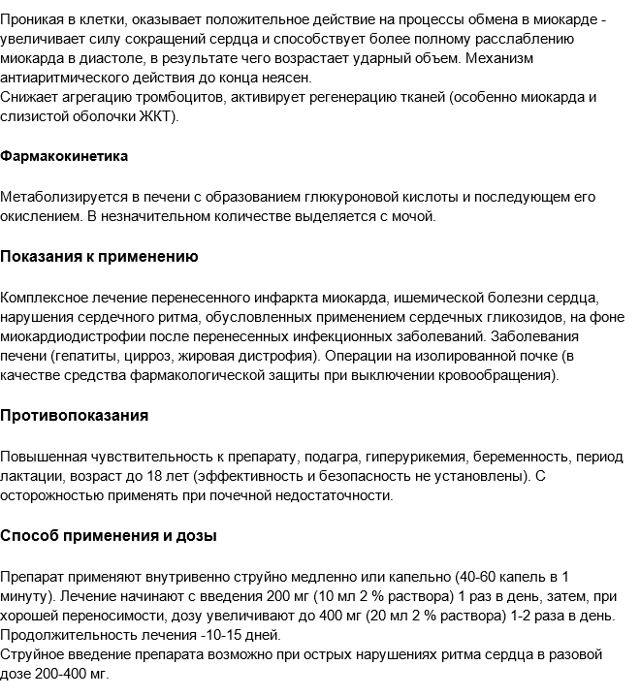 Проникая в клетки, оказывает положительное действие на процессы обмена в миокарде - увеличивает силу сокращений сердца и способствует более полному расслаблению миокарда в диастоле, в результате чего возрастает ударный объем. Механизм антиаритмического действия до конца неясен.
Снижает агрегацию тромбоцитов, активирует регенерацию тканей (особенно миокарда и слизистой оболочки ЖКТ).

Фармакокинетика

Метаболизируется в печени с образованием глюкуроновой кислоты и последующем его окислением. В незначительном количестве выделяется с мочой.

Показания к применению

Комплексное лечение перенесенного инфаркта миокарда, ишемической болезни сердца, нарушения сердечного ритма, обусловленных применением сердечных гликозидов, на фоне миокардиодистрофии после перенесенных инфекционных заболеваний. Заболевания печени (гепатиты, цирроз, жировая дистрофия). Операции на изолированной почке (в качестве средства фармакологической защиты при выключении кровообращения).

Противопоказания

Повышенная чувствительность к препарату, подагра, гиперурикемия, беременность, период лактации, возраст до 18 лет (эффективность и безопасность не установлены). С осторожностью применять при почечной недостаточности.

Способ применения и дозы

Препарат применяют внутривенно струйно медленно или капельно (40-60 капель в 1 минуту). Лечение начинают с введения 200 мг (10 мл 2 % раствора) 1 раз в день, затем, при хорошей переносимости, дозу увеличивают до 400 мг (20 мл 2 % раствора) 1-2 раза в день. Продолжительность лечения -10-15 дней.
Струйное введение препарата возможно при острых нарушениях ритма сердца в разовой дозе 200-400 мг.